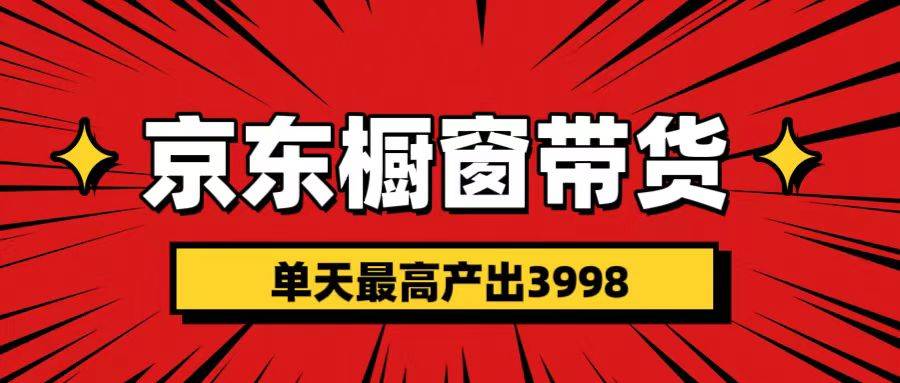 京东橱窗带货

单天最高产出3998